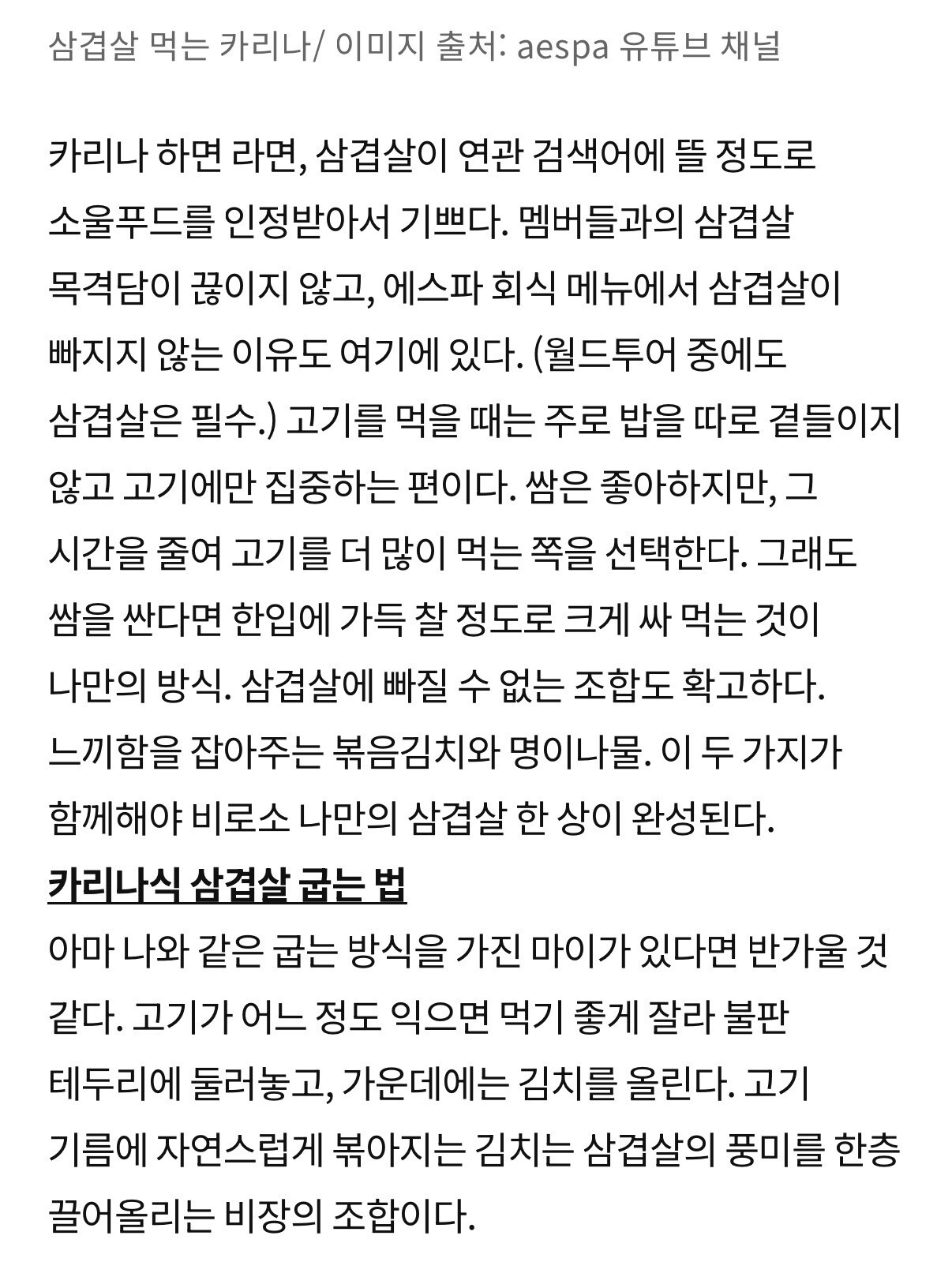 삼겹살 먹는 카리나/ 이미지 출처: aespa 유튜브 채널

카리나 하면 라면, 삼겹살이 연관 검색어에 뜰 정도로 소울푸드를 인정받아서 기쁘다. 멤버들과의 삼겹살 목격담이 끊이지 않고, 에스파 회식 메뉴에서 삼겹살이 빠지지 않는 이유도 여기에 있다. (월드투어 중에도 삼겹살은 필수.) 고기를 먹을 때는 주로 밥을 따로 곁들이지 않고 고기에만 집중하는 편이다. 쌈은 좋아하지만, 그 시간을 줄여 고기를 더 많이 먹는 쪽을 선택한다. 그래도 쌈을 싼다면 한입에 가득 찰 정도로 크게 싸 먹는 것이 나만의 방식. 삼겹살에 빠질 수 없는 조합도 확고하다. 느끼함을 잡아주는 볶음김치와 명이나물. 이 두 가지가 함께해야 비로소 나만의 삼겹살 한 상이 완성된다.

카리나식 삼겹살 굽는 법

아마 나와 같은 굽는 방식을 가진 마이가 있다면 반가울 것 같다. 고기가 어느 정도 익으면 먹기 좋게 잘라 불판 테두리에 둘러놓고, 가운데에는 김치를 올린다. 고기 기름에 자연스럽게 볶아지는 김치는 삼겹살의 풍미를 한층 끌어올리는 비장의 조합이다.